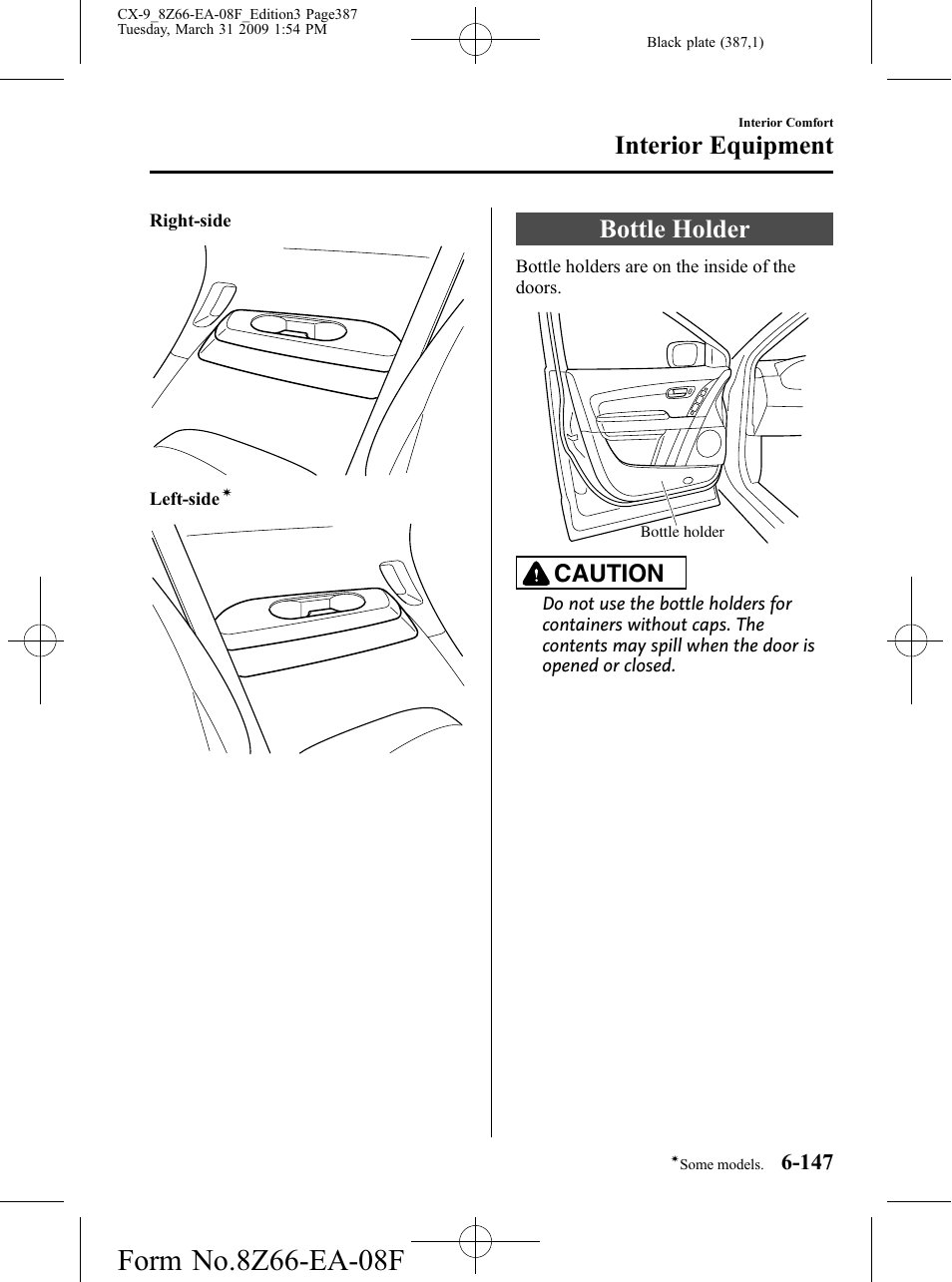 CX-9_8Z66-EA-08F_Edition3 Page387
Tuesday, March 31 2009 1:54 PM

Black plate (387,1)

Interior Comfort
Interior Equipment

Right-side

Left-side*

Bottle Holder

Bottle holders are on the inside of the doors.

Bottle holder

CAUTION

Do not use the bottle holders for containers without caps. The contents may spill when the door is opened or closed.

*Some models.

6-147

Form No.8Z66-EA-08F